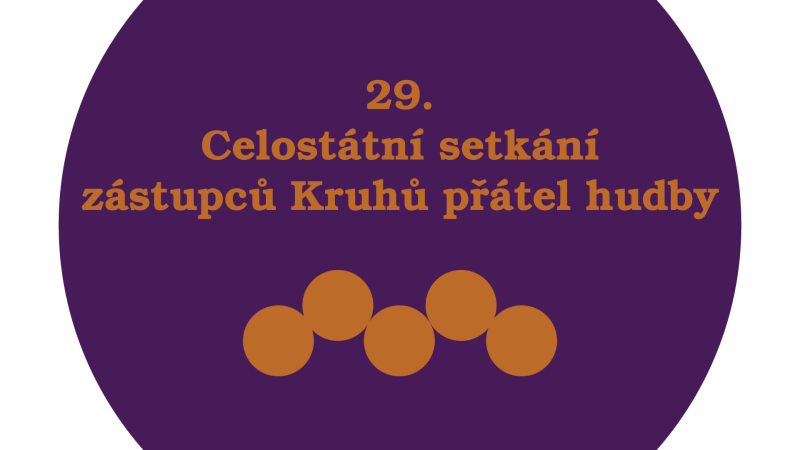 29.
Celostátní setkání
zástupců Kruhů přátel hudby